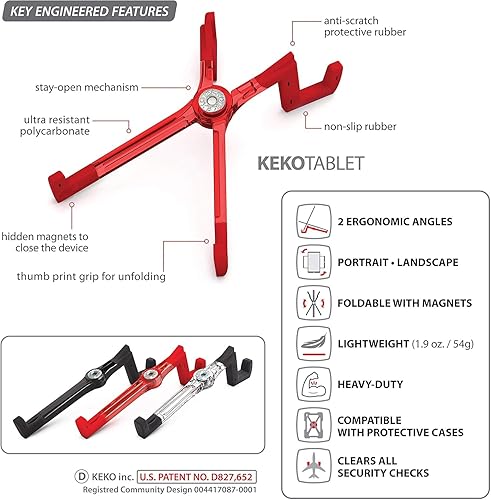 KEY ENGINEERED FEATURES

anti-scratch protective rubber

stay-open mechanism

ultra resistant polycarbonate

non-slip rubber

KEKOTABLET

hidden magnets to close the device

thumb print grip for unfolding

2 ERGONOMIC ANGLES

PORTRAIT • LANDSCAPE

FOLDABLE WITH MAGNETS

LIGHTWEIGHT (1.9 oz. / 54g)

HEAVY-DUTY

COMPATIBLE WITH PROTECTIVE CASES

CLEARS ALL SECURITY CHECKS

D KEKO inc. U.S. PATENT NO. D827,652
Registred Community Design 004417087-0001